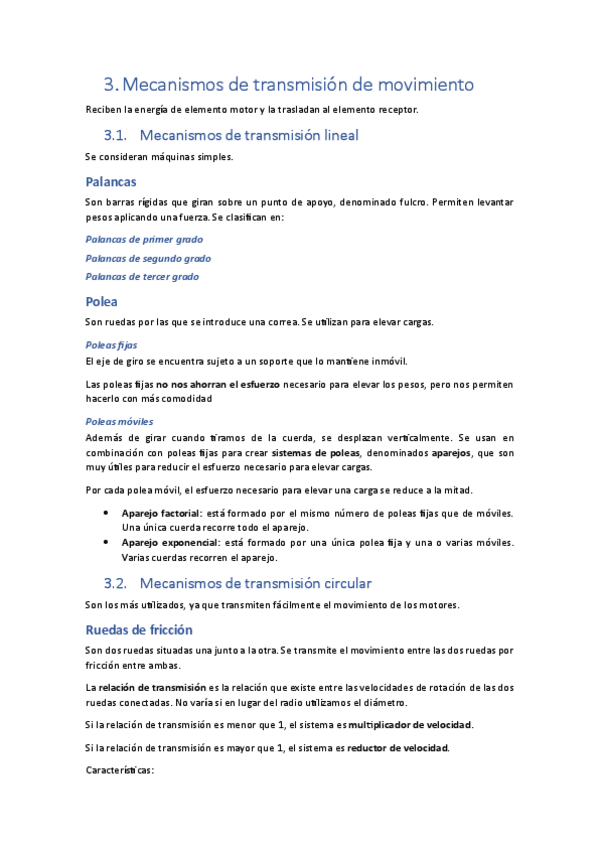 3. Mecanismos de transmisión de movimiento

Reciben la energía de elemento motor y la trasladan al elemento receptor.

3.1. Mecanismos de transmisión lineal

Se consideran máquinas simples.

Palancas

Son barras rígidas que giran sobre un punto de apoyo, denominado fulcro. Permiten levantar pesos aplicando una fuerza. Se clasifican en:

Palancas de primer grado

Palancas de segundo grado

Palancas de tercer grado

Polea

Son ruedas por las que se introduce una correa. Se utilizan para elevar cargas.

Poleas fijas

El eje de giro se encuentra sujeto a un soporte que lo mantiene inmóvil.

Las poleas fijas no nos ahorran el esfuerzo necesario para elevar los pesos, pero nos permiten hacerlo con más comodidad

Poleas móviles

Además de girar cuando tiramos de la cuerda, se desplazan verticalmente. Se usan en combinación con poleas fijas para crear sistemas de poleas, denominados aparejos, que son muy útiles para reducir el esfuerzo necesario para elevar cargas.

Por cada polea móvil, el esfuerzo necesario para elevar una carga se reduce a la mitad.

• Aparejo factorial: está formado por el mismo número de poleas fijas que de móviles. Una única cuerda recorre todo el aparejo.
• Aparejo exponencial: está formado por una única polea fija y una o varias móviles. Varias cuerdas recorren el aparejo.

3.2. Mecanismos de transmisión circular

Son los más utilizados, ya que transmiten fácilmente el movimiento de los motores.

Ruedas de fricción

Son dos ruedas situadas una junto a la otra. Se transmite el movimiento entre las dos ruedas por fricción entre ambas.

La relación de transmisión es la relación que existe entre las velocidades de rotación de las dos ruedas conectadas. No varía si en lugar del radio utilizamos el diámetro.

Si la relación de transmisión es menor que 1, el sistema es multiplicador de velocidad.

Si la relación de transmisión es mayor que 1, el sistema es reductor de velocidad.

Características: